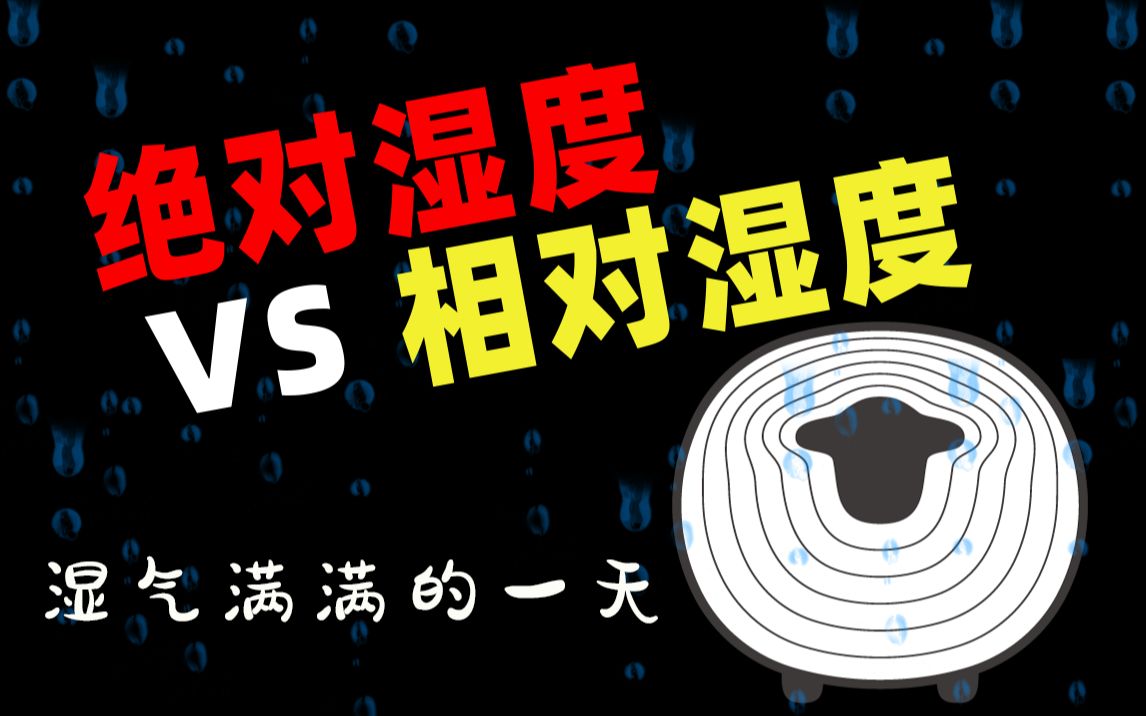 绝对湿度
VS 相对湿度
湿气满满的一天